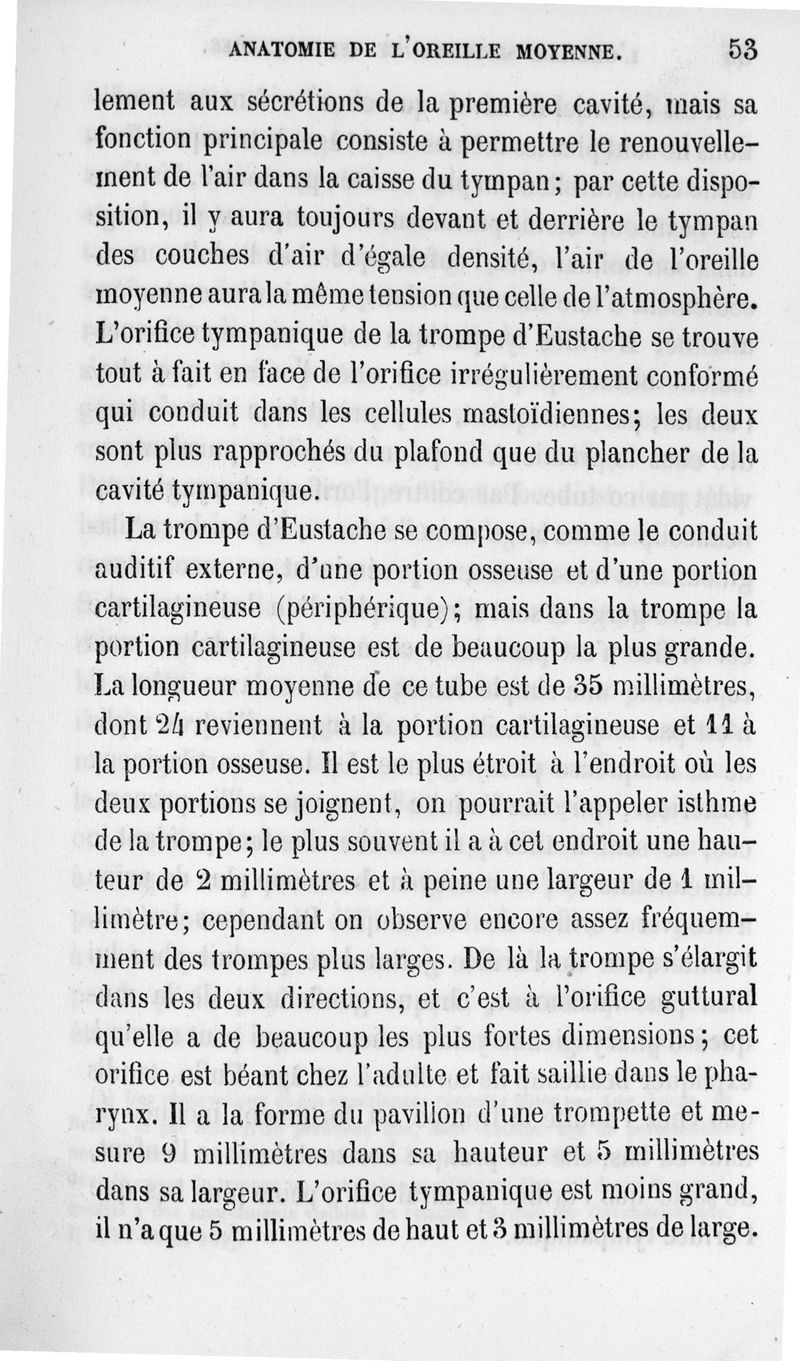 ANATOMIE DE L'OREILLE MOYENNE. 53

lement aux sécrétions de la première cavité, mais sa fonction principale consiste à permettre le renouvellement de l'air dans la caisse du tympan; par cette disposition, il y aura toujours devant et derrière le tympan des couches d'air d'égale densité, l'air de l'oreille moyenne aura la même tension que celle de l'atmosphère. L'orifice tympanique de la trompe d'Eustache se trouve tout à fait en face de l'orifice irrégulièrement conformé qui conduit dans les cellules mastoïdiennes; les deux sont plus rapprochés du plafond que du plancher de la cavité tympanique.

La trompe d'Eustache se compose, comme le conduit auditif externe, d'une portion osseuse et d'une portion cartilagineuse (périphérique); mais dans la trompe la portion cartilagineuse est de beaucoup la plus grande. La longueur moyenne de ce tube est de 35 millimètres, dont 24 reviennent à la portion cartilagineuse et 11 à la portion osseuse. Il est le plus étroit à l'endroit où les deux portions se joignent, on pourrait l'appeler isthme de la trompe; le plus souvent il a à cet endroit une hauteur de 2 millimètres et à peine une largeur de 1 millimètre; cependant on observe encore assez fréquemment des trompes plus larges. De là la trompe s'élargit dans les deux directions, et c'est à l'orifice guttural qu'elle a de beaucoup les plus fortes dimensions; cet orifice est béant chez l'adulte et fait saillie dans le pharynx. Il a la forme du pavillon d'une trompette et mesure 9 millimètres dans sa hauteur et 5 millimètres dans sa largeur. L'orifice tympanique est moins grand, il n'a que 5 millimètres de haut et 3 millimètres de large.